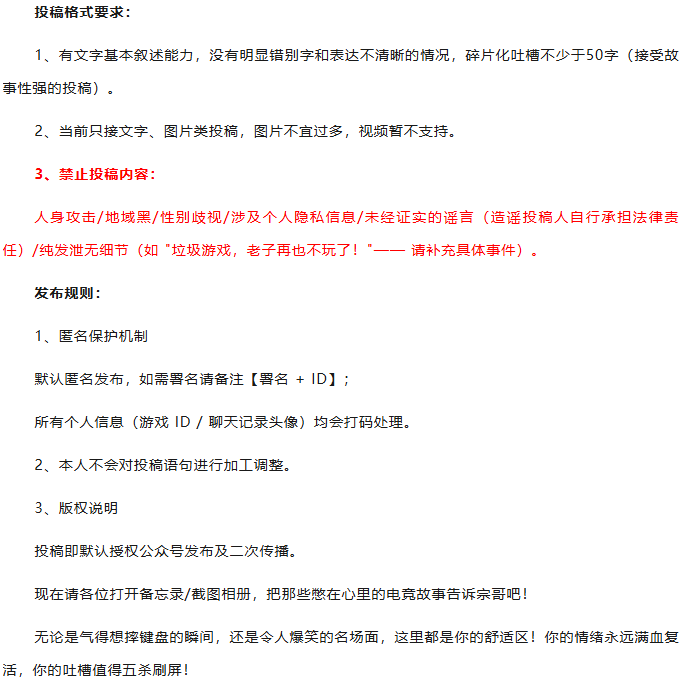 投稿格式要求：

1、有文字基本叙述能力，没有明显错别字和表达不清晰的情况，碎片化吐槽不少于50字（接受故事性强的投稿）。

2、当前只接文字、图片类投稿，图片不宜过多，视频暂不支持。

3、禁止投稿内容：

人身攻击/地域黑/性别歧视/涉及个人隐私信息/未经证实的谣言（造谣投稿人自行承担法律责任）/纯发泄无细节（如 "垃圾游戏，老子再也不玩了！"—— 请补充具体事件）。

发布规则：

1、匿名保护机制

默认匿名发布，如需署名请备注【署名 + ID】；

所有个人信息（游戏 ID / 聊天记录头像）均会打码处理。

2、本人不会对投稿语句进行加工调整。

3、版权说明

投稿即默认授权公众号发布及二次传播。

现在请各位打开备忘录/截图相册，把那些憋在心里的电竞故事告诉宗哥吧！

无论是气得想摔键盘的瞬间，还是令人爆笑的名场面，这里都是你的舒适区！你的情绪永远满血复活，你的吐槽值得五杀刷屏！